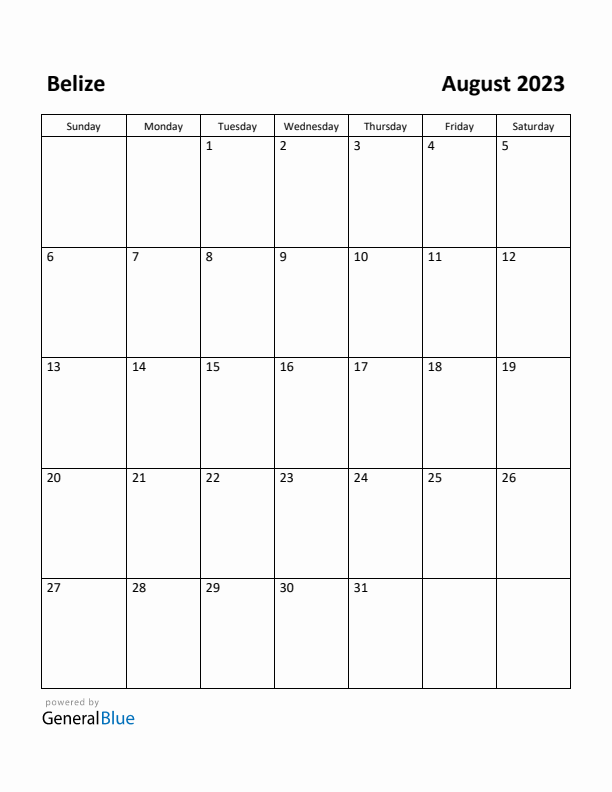 Belize

August 2023

| Sunday | Monday | Tuesday | Wednesday | Thursday | Friday | Saturday |
|---|---|---|---|---|---|---|
| | | 1 | 2 | 3 | 4 | 5 |
| 6 | 7 | 8 | 9 | 10 | 11 | 12 |
| 13 | 14 | 15 | 16 | 17 | 18 | 19 |
| 20 | 21 | 22 | 23 | 24 | 25 | 26 |
| 27 | 28 | 29 | 30 | 31 | | |

powered by
GeneralBlue